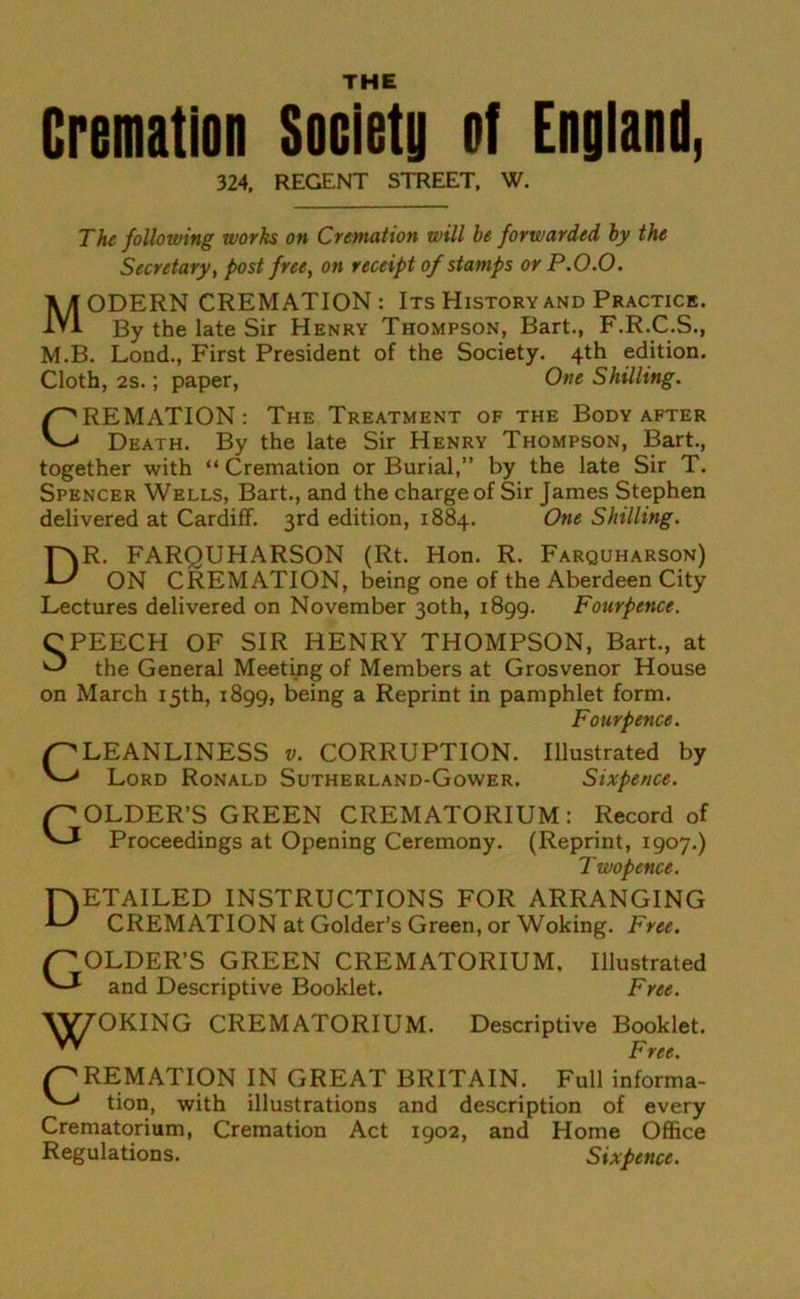 THE

Cremation Society of England,

324, REGENT STREET, W.

The following works on Cremation will be forwarded by the Secretary, post free, on receipt of stamps or P.O.O.

MODERN CREMATION: Its History and Practice. By the late Sir Henry Thompson, Bart., F.R.C.S., M.B. Lond., First President of the Society. 4th edition. Cloth, 2s.; paper, One Shilling.

CREMATION: The Treatment of the Body after Death. By the late Sir Henry Thompson, Bart., together with "Cremation or Burial," by the late Sir T. Spencer Wells, Bart., and the charge of Sir James Stephen delivered at Cardiff. 3rd edition, 1884. One Shilling.

DR. FARQUHARSON (Rt. Hon. R. Farquharson) ON CREMATION, being one of the Aberdeen City Lectures delivered on November 30th, 1899. Fourpence.

SPEECH OF SIR HENRY THOMPSON, Bart., at the General Meeting of Members at Grosvenor House on March 15th, 1899, being a Reprint in pamphlet form. Fourpence.

CLEANLINESS v. CORRUPTION. Illustrated by Lord Ronald Sutherland-Gower. Sixpence.

GOLDER'S GREEN CREMATORIUM: Record of Proceedings at Opening Ceremony. (Reprint, 1907.) Twopence.

DETAILED INSTRUCTIONS FOR ARRANGING CREMATION at Golder's Green, or Woking. Free.

GOLDER'S GREEN CREMATORIUM. Illustrated and Descriptive Booklet. Free.

WOKING CREMATORIUM. Descriptive Booklet. Free.

CREMATION IN GREAT BRITAIN. Full information, with illustrations and description of every Crematorium, Cremation Act 1902, and Home Office Regulations. Sixpence.